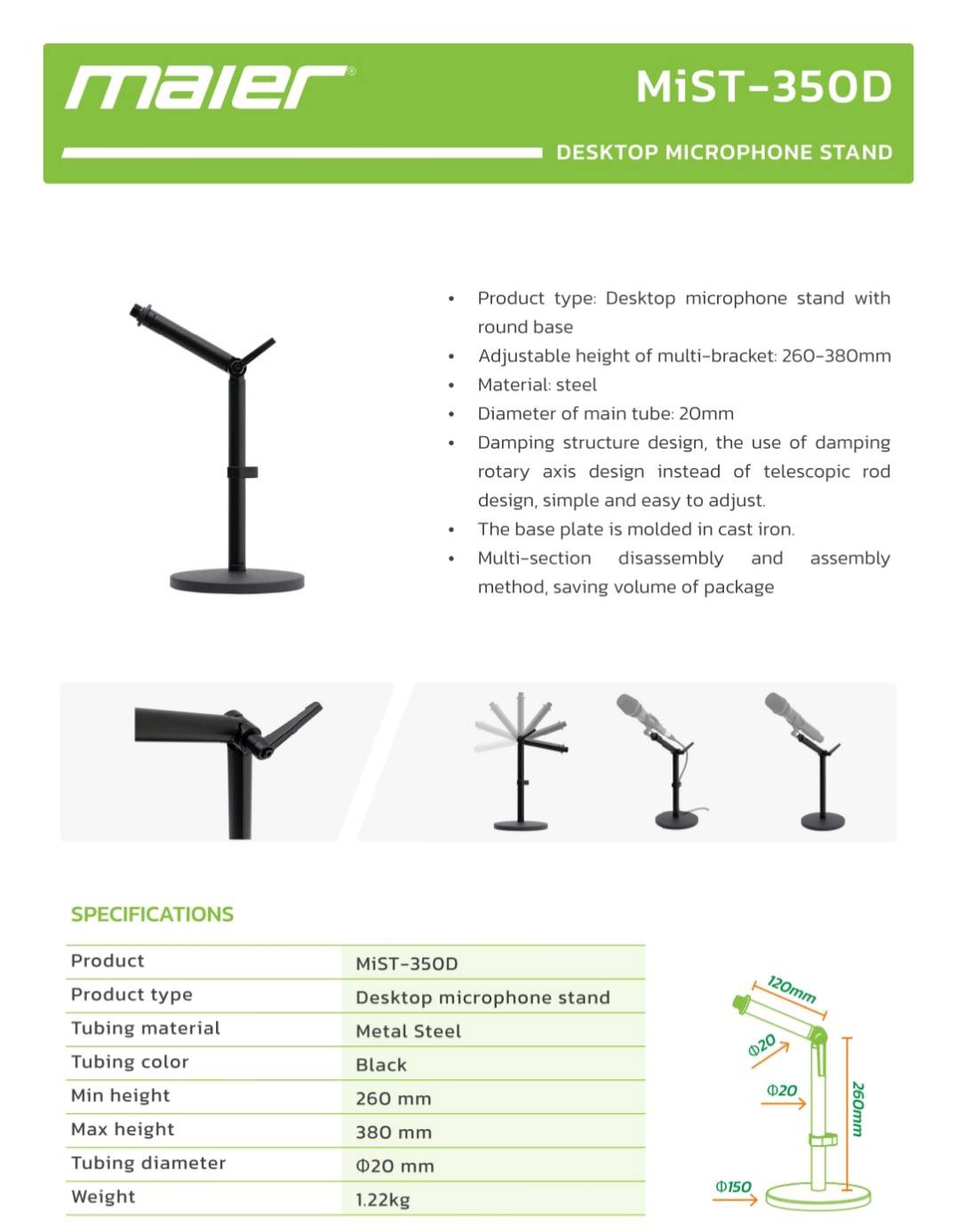 maier®

MiST-350D

DESKTOP MICROPHONE STAND

• Product type: Desktop microphone stand with round base
• Adjustable height of multi-bracket: 260-380mm
• Material: steel
• Diameter of main tube: 20mm
• Damping structure design, the use of damping rotary axis design instead of telescopic rod design, simple and easy to adjust.
• The base plate is molded in cast iron.
• Multi-section disassembly and assembly method, saving volume of package

SPECIFICATIONS

| Product | MiST-350D |
|---|---|
| Product type | Desktop microphone stand |
| Tubing material | Metal Steel |
| Tubing color | Black |
| Min height | 260 mm |
| Max height | 380 mm |
| Tubing diameter | Φ20 mm |
| Weight | 1.22kg |

120mm
Φ20
Φ20
260mm
Φ150